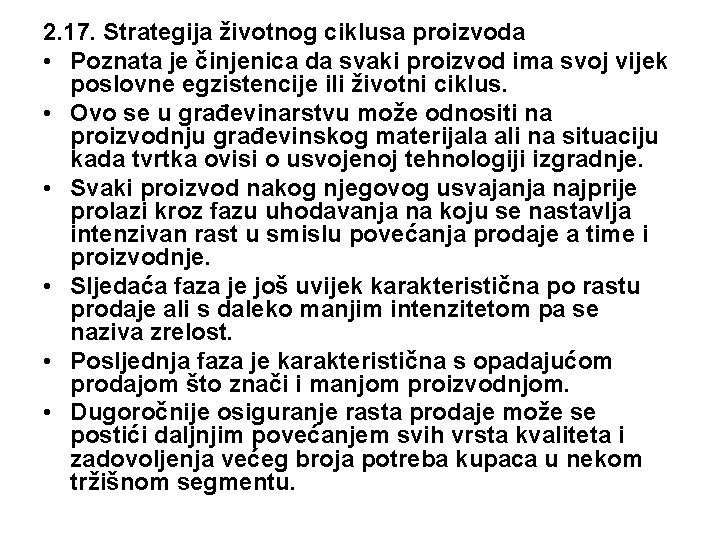 2.17. Strategija životnog ciklusa proizvoda

• Poznata je činjenica da svaki proizvod ima svoj vijek poslovne egzistencije ili životni ciklus.
• Ovo se u građevinarstvu može odnositi na proizvodnju građevinskog materijala ali na situaciju kada tvrtka ovisi o usvojenoj tehnologiji izgradnje.
• Svaki proizvod nakog njegovog usvajanja najprije prolazi kroz fazu uhodavanja na koju se nastavlja intenzivan rast u smislu povećanja prodaje a time i proizvodnje.
• Sljedaća faza je još uvijek karakteristična po rastu prodaje ali s daleko manjim intenzitetom pa se naziva zrelost.
• Posljednja faza je karakteristična s opadajućom prodajom što znači i manjom proizvodnjom.
• Dugoročnije osiguranje rasta prodaje može se postići daljnjim povećanjem svih vrsta kvaliteta i zadovoljenja većeg broja potreba kupaca u nekom tržišnom segmentu.